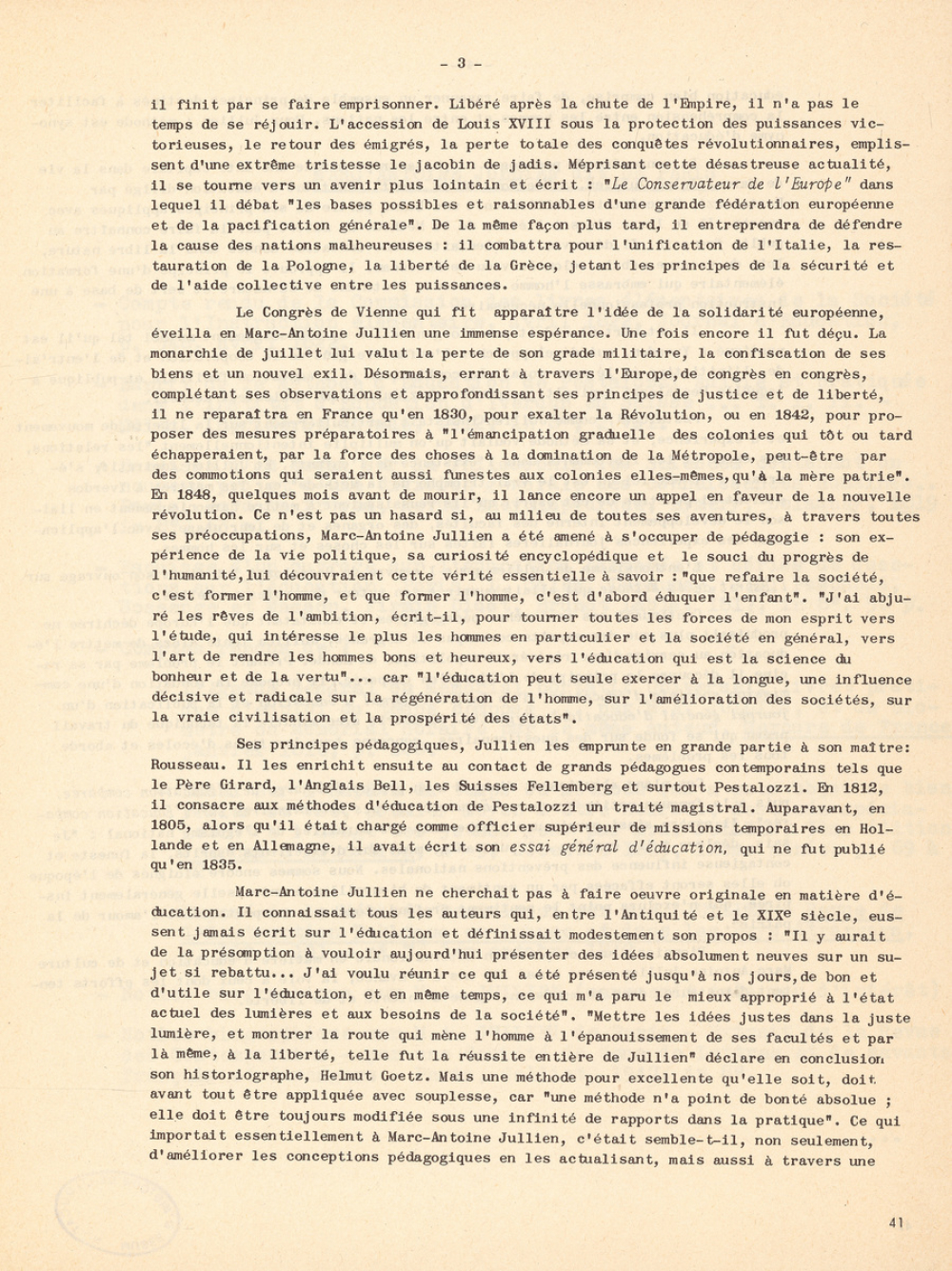 - 3 -

il finit par se faire emprisonner. Libéré après la chute de l'Empire, il n'a pas le temps de se réjouir. L'accession de Louis XVIII sous la protection des puissances victorieuses, le retour des émigrés, la perte totale des conquêtes révolutionnaires, emplissent d'une extrême tristesse le jacobin de jadis. Méprisant cette désastreuse actualité, il se tourne vers un avenir plus lointain et écrit : "Le Conservateur de l'Europe" dans lequel il débat "les bases possibles et raisonnables d'une grande fédération européenne et de la pacification générale". De la même façon plus tard, il entreprendra de défendre la cause des nations malheureuses : il combattra pour l'unification de l'Italie, la restauration de la Pologne, la liberté de la Grèce, jetant les principes de la sécurité et de l'aide collective entre les puissances.

Le Congrès de Vienne qui fit apparaître l'idée de la solidarité européenne, éveilla en Marc-Antoine Jullien une immense espérance. Une fois encore il fut déçu. La monarchie de juillet lui valut la perte de son grade militaire, la confiscation de ses biens et un nouvel exil. Désormais, errant à travers l'Europe,de congrès en congrès, complétant ses observations et approfondissant ses principes de justice et de liberté, il ne reparaîtra en France qu'en 1830, pour exalter la Révolution, ou en 1842, pour proposer des mesures préparatoires à "l'émancipation graduelle des colonies qui tôt ou tard échapperaient, par la force des choses à la domination de la Métropole, peut-être par des commotions qui seraient aussi funestes aux colonies elles-mêmes,qu'à la mère patrie". En 1848, quelques mois avant de mourir, il lance encore un appel en faveur de la nouvelle révolution. Ce n'est pas un hasard si, au milieu de toutes ses aventures, à travers toutes ses préoccupations, Marc-Antoine Jullien a été amené à s'occuper de pédagogie : son expérience de la vie politique, sa curiosité encyclopédique et le souci du progrès de l'humanité,lui découvraient cette vérité essentielle à savoir :"que refaire la société, c'est former l'homme, et que former l'homme, c'est d'abord éduquer l'enfant". "J'ai abjuré les rêves de l'ambition, écrit-il, pour tourner toutes les forces de mon esprit vers l'étude, qui intéresse le plus les hommes en particulier et la société en général, vers l'art de rendre les hommes bons et heureux, vers l'éducation qui est la science du bonheur et de la vertu"... car "l'éducation peut seule exercer à la longue, une influence décisive et radicale sur la régénération de l'homme, sur l'amélioration des sociétés, sur la vraie civilisation et la prospérité des états".

Ses principes pédagogiques, Jullien les emprunte en grande partie à son maître: Rousseau. Il les enrichit ensuite au contact de grands pédagogues contemporains tels que le Père Girard, l'Anglais Bell, les Suisses Fellemberg et surtout Pestalozzi. En 1812, il consacre aux méthodes d'éducation de Pestalozzi un traité magistral. Auparavant, en 1805, alors qu'il était chargé comme officier supérieur de missions temporaires en Hollande et en Allemagne, il avait écrit son essai général d'éducation, qui ne fut publié qu'en 1835.

Marc-Antoine Jullien ne cherchait pas à faire oeuvre originale en matière d'éducation. Il connaissait tous les auteurs qui, entre l'Antiquité et le XIX$^e$ siècle, eussent jamais écrit sur l'éducation et définissait modestement son propos : "Il y aurait de la présomption à vouloir aujourd'hui présenter des idées absolument neuves sur un sujet si rebattu... J'ai voulu réunir ce qui a été présenté jusqu'à nos jours,de bon et d'utile sur l'éducation, et en même temps, ce qui m'a paru le mieux approprié à l'état actuel des lumières et aux besoins de la société". "Mettre les idées justes dans la juste lumière, et montrer la route qui mène l'homme à l'épanouissement de ses facultés et par là même, à la liberté, telle fut la réussite entière de Jullien" déclare en conclusion son historiographe, Helmut Goetz. Mais une méthode pour excellente qu'elle soit, doit avant tout être appliquée avec souplesse, car "une méthode n'a point de bonté absolue ; elle doit être toujours modifiée sous une infinité de rapports dans la pratique". Ce qui importait essentiellement à Marc-Antoine Jullien, c'était semble-t-il, non seulement, d'améliorer les conceptions pédagogiques en les actualisant, mais aussi à travers une

41